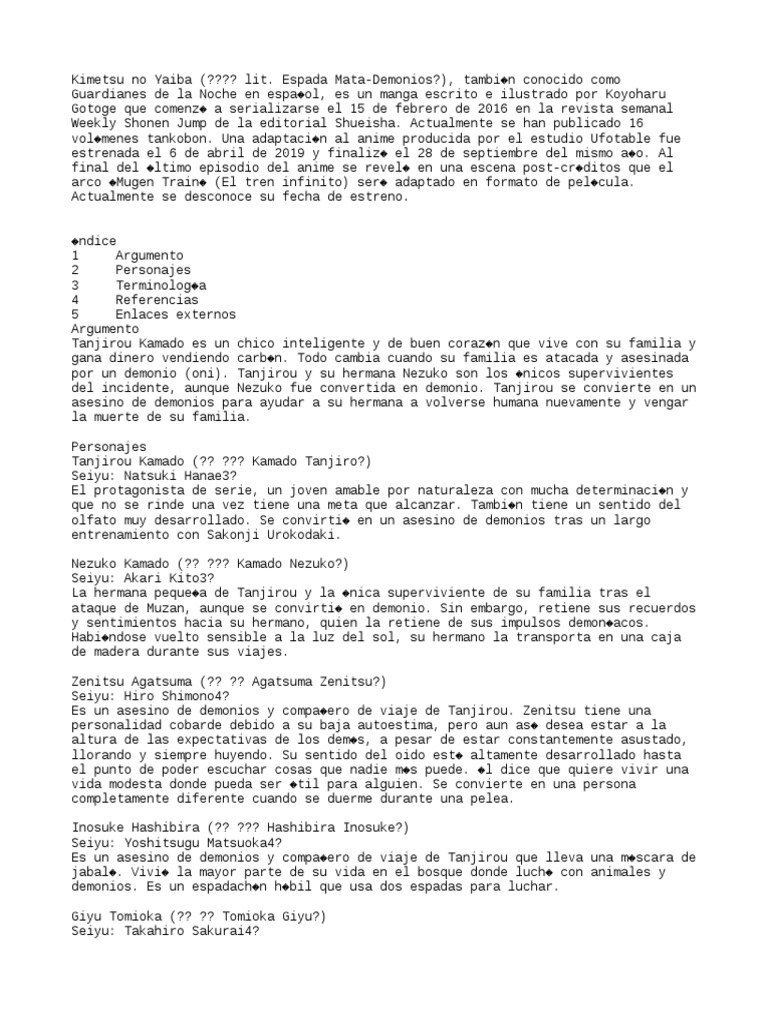 Kimetsu no Yaiba (???? lit. Espada Mata-Demonios?), tambi◆n conocido como Guardianes de la Noche en espa◆ol, es un manga escrito e ilustrado por Koyoharu Gotoge que comenz◆ a serializarse el 15 de febrero de 2016 en la revista semanal Weekly Shonen Jump de la editorial Shueisha. Actualmente se han publicado 16 vol◆menes tankobon. Una adaptaci◆n al anime producida por el estudio Ufotable fue estrenada el 6 de abril de 2019 y finaliz◆ el 28 de septiembre del mismo a◆o. Al final del ◆ltimo episodio del anime se revel◆ en una escena post-cr◆ditos que el arco ◆Mugen Train◆ (El tren infinito) ser◆ adaptado en formato de pel◆cula. Actualmente se desconoce su fecha de estreno.

◆ndice
1 Argumento
2 Personajes
3 Terminolog◆a
4 Referencias
5 Enlaces externos
Argumento
Tanjirou Kamado es un chico inteligente y de buen coraz◆n que vive con su familia y gana dinero vendiendo carb◆n. Todo cambia cuando su familia es atacada y asesinada por un demonio (oni). Tanjirou y su hermana Nezuko son los ◆nicos supervivientes del incidente, aunque Nezuko fue convertida en demonio. Tanjirou se convierte en un asesino de demonios para ayudar a su hermana a volverse humana nuevamente y vengar la muerte de su familia.

Personajes
Tanjirou Kamado (?? ??? Kamado Tanjiro?)
Seiyu: Natsuki Hanae3?
El protagonista de serie, un joven amable por naturaleza con mucha determinaci◆n y que no se rinde una vez tiene una meta que alcanzar. Tambi◆n tiene un sentido del olfato muy desarrollado. Se convirti◆ en un asesino de demonios tras un largo entrenamiento con Sakonji Urokodaki.

Nezuko Kamado (?? ??? Kamado Nezuko?)
Seiyu: Akari Kito3?
La hermana peque◆a de Tanjirou y la ◆nica superviviente de su familia tras el ataque de Muzan, aunque se convirti◆ en demonio. Sin embargo, retiene sus recuerdos y sentimientos hacia su hermano, quien la retiene de sus impulsos demon◆acos. Habi◆ndose vuelto sensible a la luz del sol, su hermano la transporta en una caja de madera durante sus viajes.

Zenitsu Agatsuma (?? ?? Agatsuma Zenitsu?)
Seiyu: Hiro Shimono4?
Es un asesino de demonios y compa◆ero de viaje de Tanjirou. Zenitsu tiene una personalidad cobarde debido a su baja autoestima, pero aun as◆ desea estar a la altura de las expectativas de los dem◆s, a pesar de estar constantemente asustado, llorando y siempre huyendo. Su sentido del oido est◆ altamente desarrollado hasta el punto de poder escuchar cosas que nadie m◆s puede. ◆l dice que quiere vivir una vida modesta donde pueda ser ◆til para alguien. Se convierte en una persona completamente diferente cuando se duerme durante una pelea.

Inosuke Hashibira (?? ??? Hashibira Inosuke?)
Seiyu: Yoshitsugu Matsuoka4?
Es un asesino de demonios y compa◆ero de viaje de Tanjirou que lleva una m◆scara de jabal◆. Vivi◆ la mayor parte de su vida en el bosque donde luch◆ con animales y demonios. Es un espadach◆n h◆bil que usa dos espadas para luchar.

Giyu Tomioka (?? ?? Tomioka Giyu?)
Seiyu: Takahiro Sakurai4?